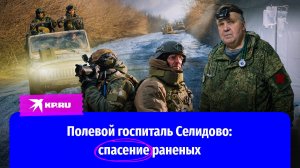 KP.RU

Полевой госпиталь Селидово: спасение раненых